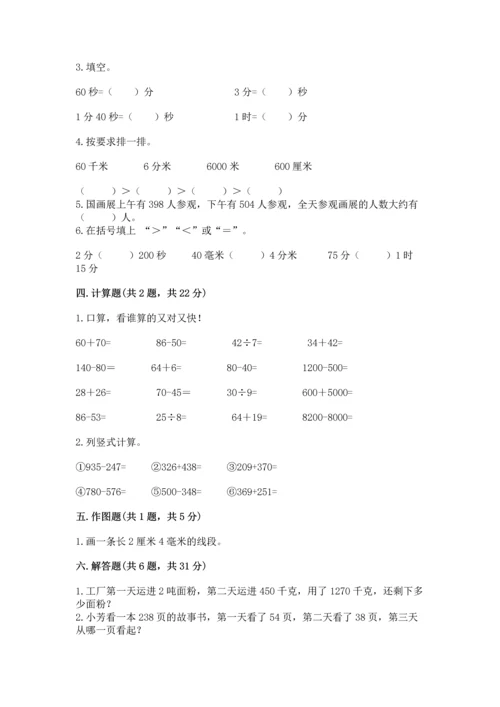 3. 填空。

60 秒=（　　）分　　　　　　3 分=（　　）秒

1 分 40 秒=（　　）秒　　　　1 时=（　　）分

4. 按要求排一排。

60 千米　　6 分米　　6000 米　　600 厘米

（　　）>（　　）>（　　）>（　　）

5. 国画展上午有 398 人参观，下午有 504 人参观，全天参观画展的人数大约有（　　）人。

6. 在括号填上 “>”“<”或“=”。

2 分（　　）200 秒　　40 毫米（　　）4 分米　　75 分（　　）1 时 15 分

四. 计算题（共 2 题，共 22 分）

1. 口算，看谁算的又对又快！

60＋70=　　86-50=　　42÷7=　　34＋42=

140-80=　　64＋6=　　80-40=　　1200-500=

28＋26=　　70-45=　　30÷9=　　600＋5000=

86-53=　　25÷8=　　64＋19=　　8200-8000=

2. 列竖式计算。

①935-247=　　②326+438=　　③209+370=

④780-576=　　⑤500-348=　　⑥369+251=

五. 作图题（共 1 题，共 5 分）

1. 画一条长 2 厘米 4 毫米的线段。

六. 解答题（共 6 题，共 31 分）

1. 工厂第一天运进 2 吨面粉，第二天运进 450 千克，用了 1270 千克，还剩下多少面粉？

2. 小芳看一本 238 页的故事书，第一天看了 54 页，第二天看了 38 页，第三天从哪一页看起？